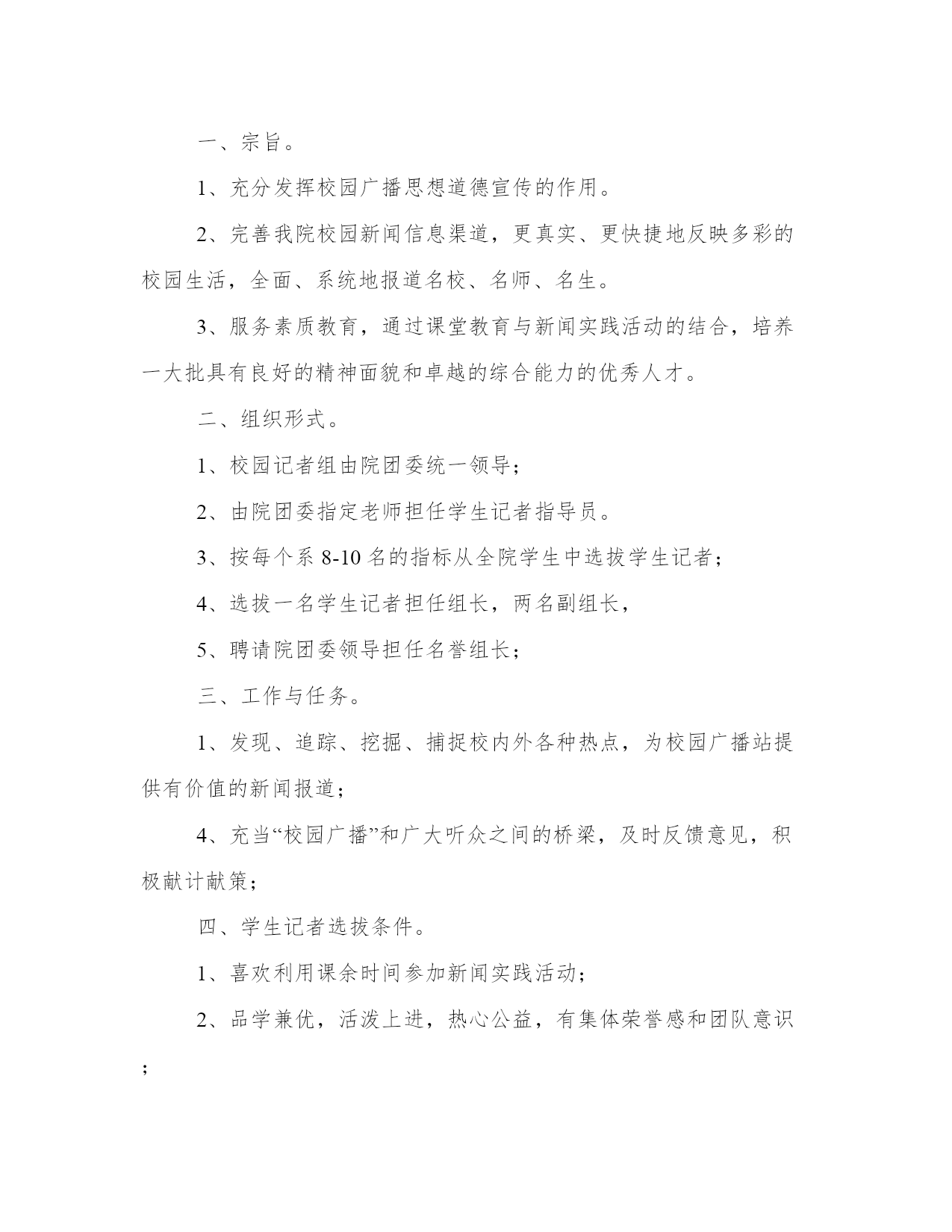 一、宗旨。

1、充分发挥校园广播思想道德宣传的作用。

2、完善我院校园新闻信息渠道，更真实、更快捷地反映多彩的校园生活，全面、系统地报道名校、名师、名生。

3、服务素质教育，通过课堂教育与新闻实践活动的结合，培养一大批具有良好的精神面貌和卓越的综合能力的优秀人才。

二、组织形式。

1、校园记者组由院团委统一领导；

2、由院团委指定老师担任学生记者指导员。

3、按每个系 8-10 名的指标从全院学生中选拔学生记者；

4、选拔一名学生记者担任组长，两名副组长，

5、聘请院团委领导担任名誉组长；

三、工作与任务。

1、发现、追踪、挖掘、捕捉校内外各种热点，为校园广播站提供有价值的新闻报道；

4、充当“校园广播”和广大听众之间的桥梁，及时反馈意见，积极献计献策；

四、学生记者选拔条件。

1、喜欢利用课余时间参加新闻实践活动；

2、品学兼优，活泼上进，热心公益，有集体荣誉感和团队意识；